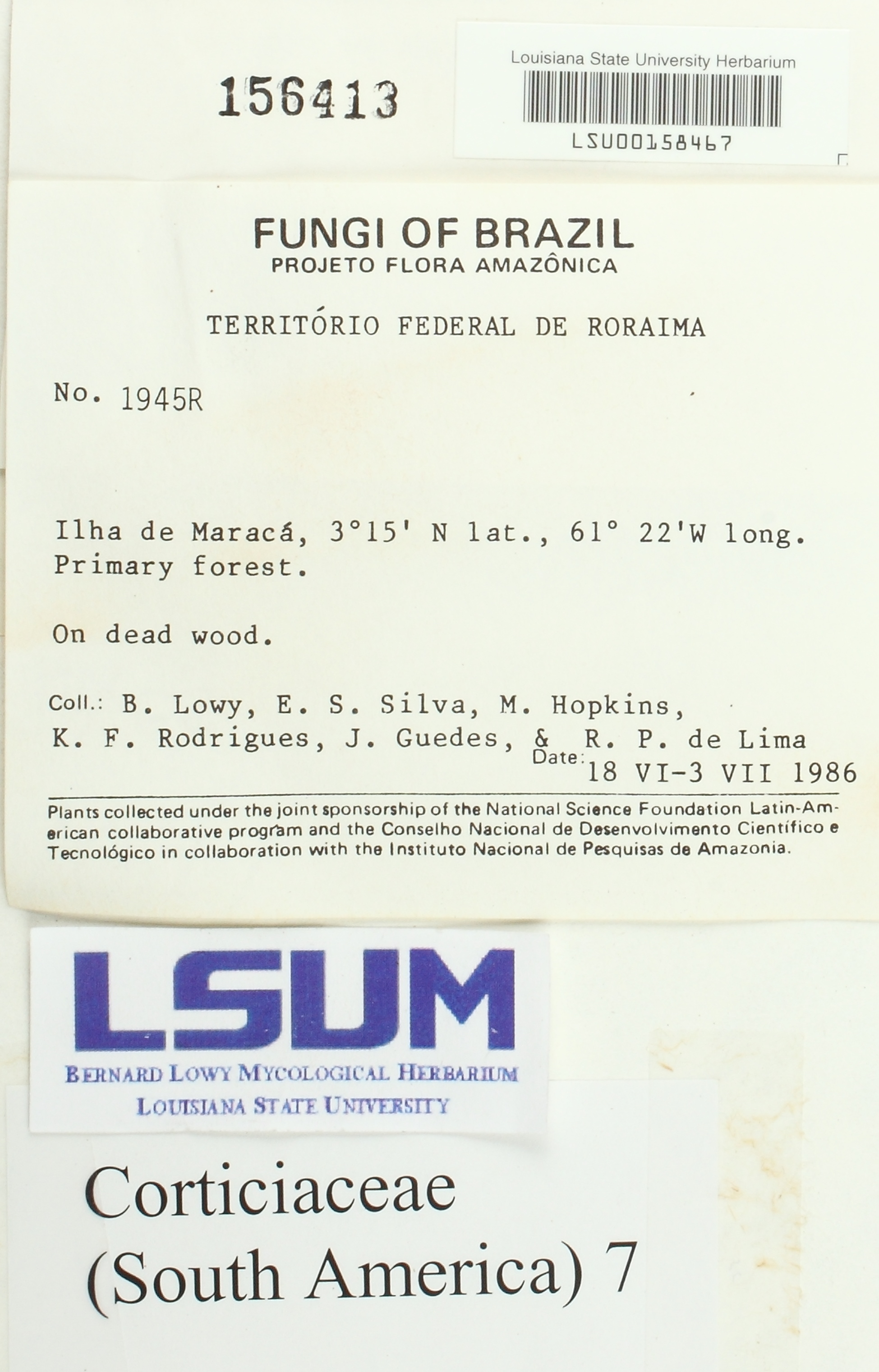 156413

Louisiana State University Herbarium

LSU00158467

FUNGI OF BRAZIL
PROJETO FLORA AMAZÔNICA

TERRITÓRIO FEDERAL DE RORAIMA

No. 1945R

Ilha de Maracá, 3°15' N lat., 61° 22'W long.
Primary forest.

On dead wood.

Coll.: B. Lowy, E. S. Silva, M. Hopkins,
K. F. Rodrigues, J. Guedes, & R. P. de Lima
Date: 18 VI-3 VII 1986

Plants collected under the joint sponsorship of the National Science Foundation Latin-American collaborative program and the Conselho Nacional de Desenvolvimento Científico e Tecnológico in collaboration with the Instituto Nacional de Pesquisas de Amazonia.

LSUM
BERNARD LOWY MYCOLOGICAL HERBARIUM
LOUISIANA STATE UNIVERSITY

Corticiaceae
(South America) 7